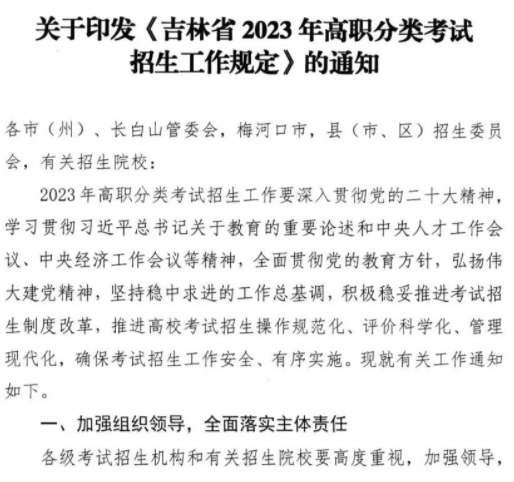 关于印发《吉林省2023年高职分类考试招生工作规定》的通知

各市（州）、长白山管委会，梅河口市，县（市、区）招生委员会，有关招生院校：

2023年高职分类考试招生工作要深入贯彻党的二十大精神，学习贯彻习近平总书记关于教育的重要论述和中央人才工作会议、中央经济工作会议等精神，全面贯彻党的教育方针，弘扬伟大建党精神，坚持稳中求进的工作总基调，积极稳妥推进考试招生制度改革，推进高校考试招生操作规范化、评价科学化、管理现代化，确保考试招生工作安全、有序实施。现就有关工作通知如下。

一、加强组织领导，全面落实主体责任

各级考试招生机构和有关招生院校要高度重视，加强领导，